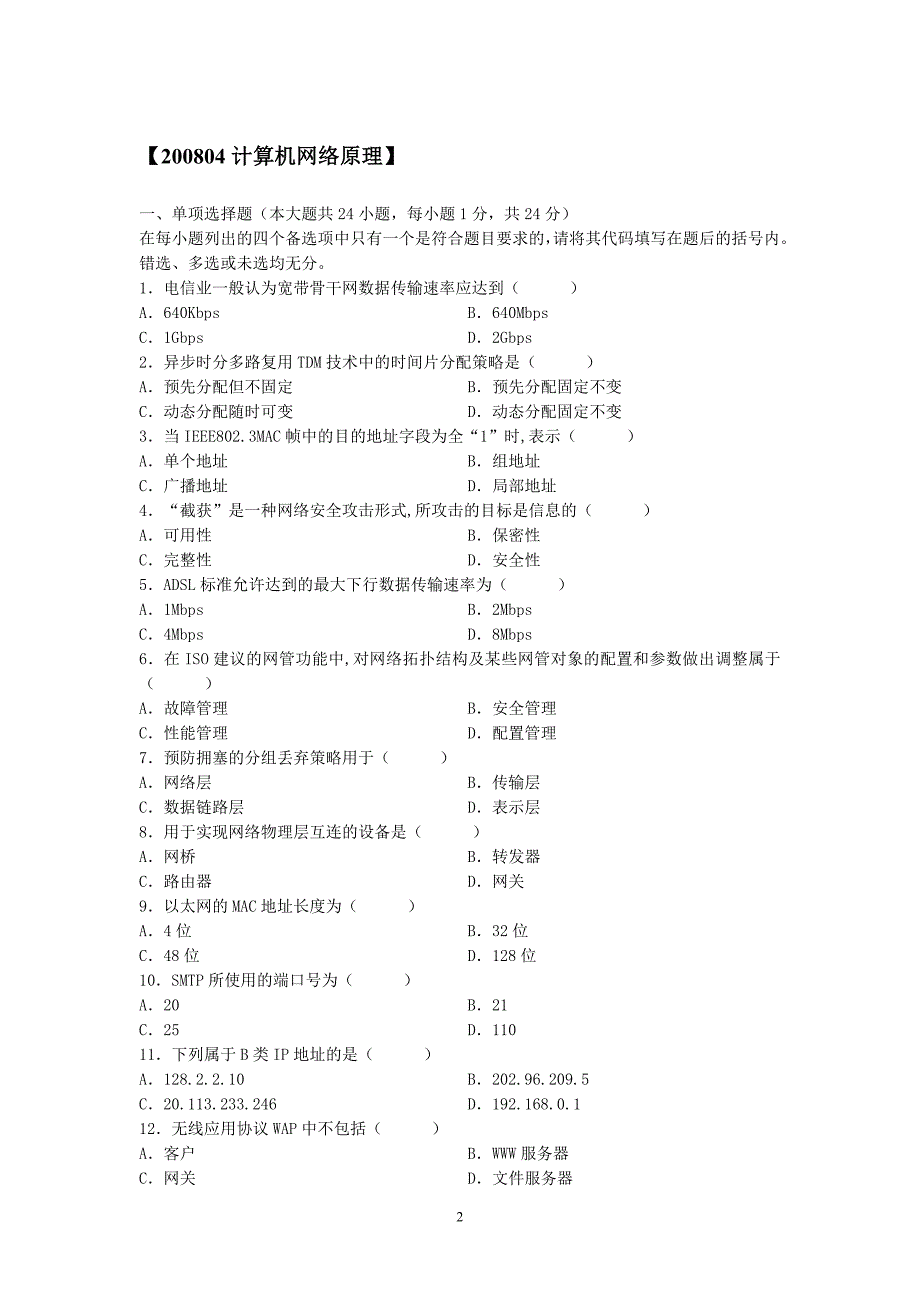 【200804 计算机网络原理】

一、单项选择题（本大题共 24 小题，每小题 1 分，共 24 分）
在每小题列出的四个备选项中只有一个是符合题目要求的，请将其代码填写在题后的括号内。错选、多选或未选均无分。

1．电信业一般认为宽带骨干网数据传输速率应达到（　　）
A．640Kbps　　B．640Mbps
C．1Gbps　　D．2Gbps

2．异步时分多路复用 TDM 技术中的时间片分配策略是（　　）
A．预先分配但不固定　　B．预先分配固定不变
C．动态分配随时可变　　D．动态分配固定不变

3．当 IEEE802.3MAC 帧中的目的地址字段为全“1”时,表示（　　）
A．单个地址　　B．组地址
C．广播地址　　D．局部地址

4．“截获”是一种网络安全攻击形式,所攻击的目标是信息的（　　）
A．可用性　　B．保密性
C．完整性　　D．安全性

5．ADSL 标准允许达到的最大下行数据传输速率为（　　）
A．1Mbps　　B．2Mbps
C．4Mbps　　D．8Mbps

6．在 ISO 建议的网管功能中,对网络拓扑结构及某些网管对象的配置和参数做出调整属于（　　）
A．故障管理　　B．安全管理
C．性能管理　　D．配置管理

7．预防拥塞的分组丢弃策略用于（　　）
A．网络层　　B．传输层
C．数据链路层　　D．表示层

8．用于实现网络物理层互连的设备是（　　）
A．网桥　　B．转发器
C．路由器　　D．网关

9．以太网的 MAC 地址长度为（　　）
A．4 位　　B．32 位
C．48 位　　D．128 位

10．SMTP 所使用的端口号为（　　）
A．20　　B．21
C．25　　D．110

11．下列属于 B 类 IP 地址的是（　　）
A．128.2.2.10　　B．202.96.209.5
C．20.113.233.246　　D．192.168.0.1

12．无线应用协议 WAP 中不包括（　　）
A．客户　　B．WWW 服务器
C．网关　　D．文件服务器

2